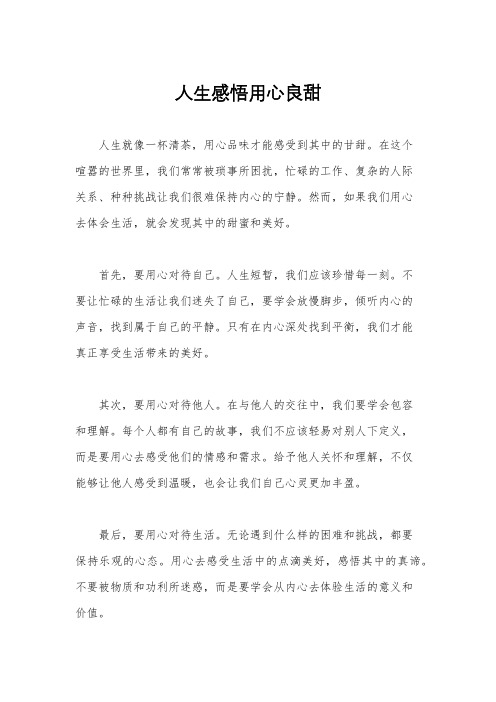 人生感悟用心良甜

人生就像一杯清茶，用心品味才能感受到其中的甘甜。在这个喧嚣的世界里，我们常常被琐事所困扰，忙碌的工作、复杂的人际关系、种种挑战让我们很难保持内心的宁静。然而，如果我们用心去体会生活，就会发现其中的甜蜜和美好。

首先，要用心对待自己。人生短暂，我们应该珍惜每一刻。不要让忙碌的生活让我们迷失了自己，要学会放慢脚步，倾听内心的声音，找到属于自己的平静。只有在内心深处找到平衡，我们才能真正享受生活带来的美好。

其次，要用心对待他人。在与他人的交往中，我们要学会包容和理解。每个人都有自己的故事，我们不应该轻易对别人下定义，而是要用心去感受他们的情感和需求。给予他人关怀和理解，不仅能够让他人感受到温暖，也会让我们自己心灵更加丰盈。

最后，要用心对待生活。无论遇到什么样的困难和挑战，都要保持乐观的心态。用心去感受生活中的点滴美好，感悟其中的真谛。不要被物质和功利所迷惑，而是要学会从内心去体验生活的意义和价值。